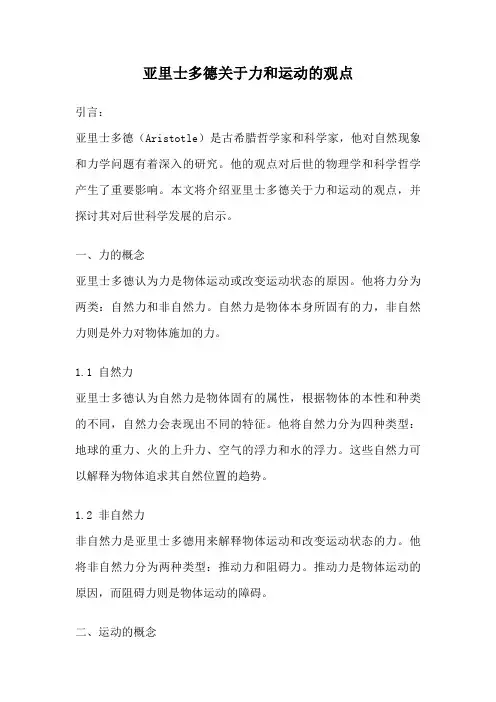 亚里士多德关于力和运动的观点

引言：

亚里士多德（Aristotle）是古希腊哲学家和科学家，他对自然现象和力学问题有着深入的研究。他的观点对后世的物理学和科学哲学产生了重要影响。本文将介绍亚里士多德关于力和运动的观点，并探讨其对后世科学发展的启示。

一、力的概念

亚里士多德认为力是物体运动或改变运动状态的原因。他将力分为两类：自然力和非自然力。自然力是物体本身所固有的力，非自然力则是外力对物体施加的力。

1.1 自然力

亚里士多德认为自然力是物体固有的属性，根据物体的本性和种类的不同，自然力会表现出不同的特征。他将自然力分为四种类型：地球的重力、火的上升力、空气的浮力和水的浮力。这些自然力可以解释为物体追求其自然位置的趋势。

1.2 非自然力

非自然力是亚里士多德用来解释物体运动和改变运动状态的力。他将非自然力分为两种类型：推动力和阻碍力。推动力是物体运动的原因，而阻碍力则是物体运动的障碍。

二、运动的概念